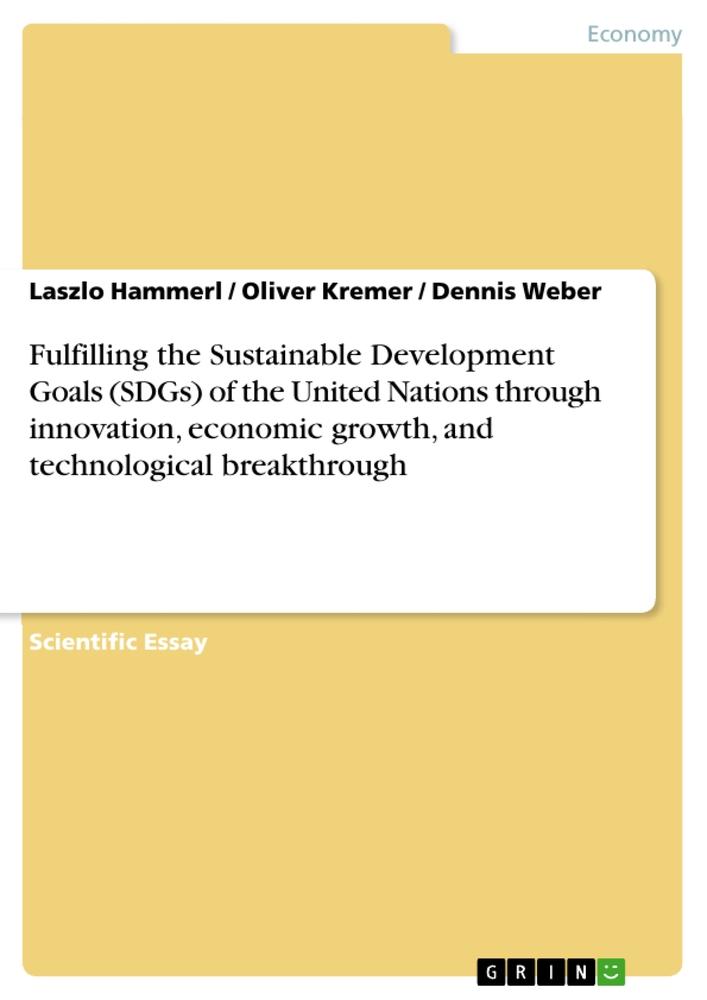 Economy

Laszlo Hammerl / Oliver Kremer / Dennis Weber

Fulfilling the Sustainable Development Goals (SDGs) of the United Nations through innovation, economic growth, and technological breakthrough

Scientific Essay

GRIN